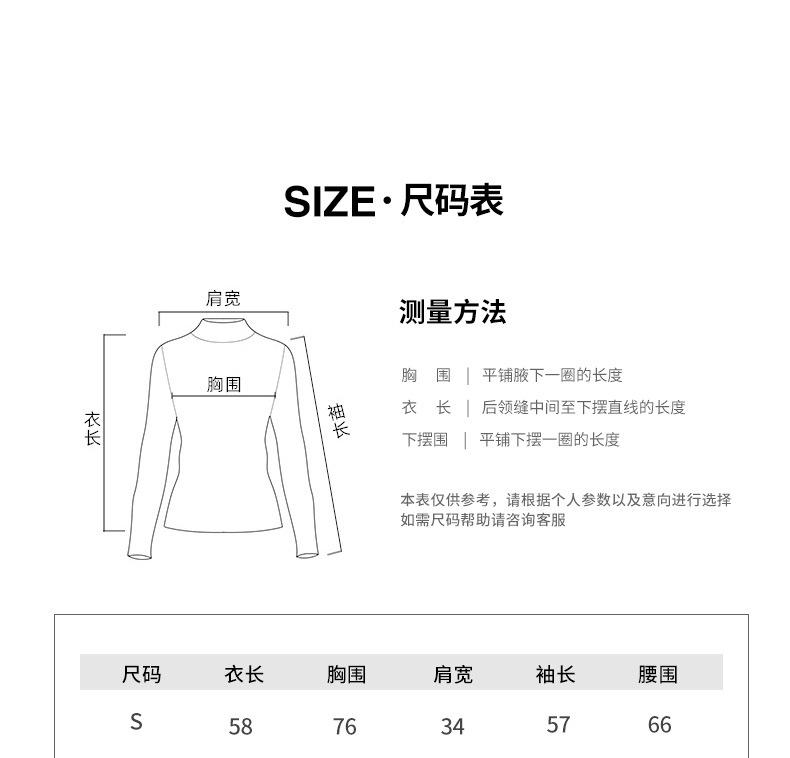 SIZE · 尺码表

肩宽
胸围
衣长
袖长

测量方法

胸　围 ｜ 平铺腋下一圈的长度
衣　长 ｜ 后领缝中间至下摆直线的长度
下摆围 ｜ 平铺下摆一圈的长度

本表仅供参考，请根据个人参数以及意向进行选择
如需尺码帮助请咨询客服

| 尺码 | 衣长 | 胸围 | 肩宽 | 袖长 | 腰围 |
|---|---|---|---|---|---|
| S | 58 | 76 | 34 | 57 | 66 |